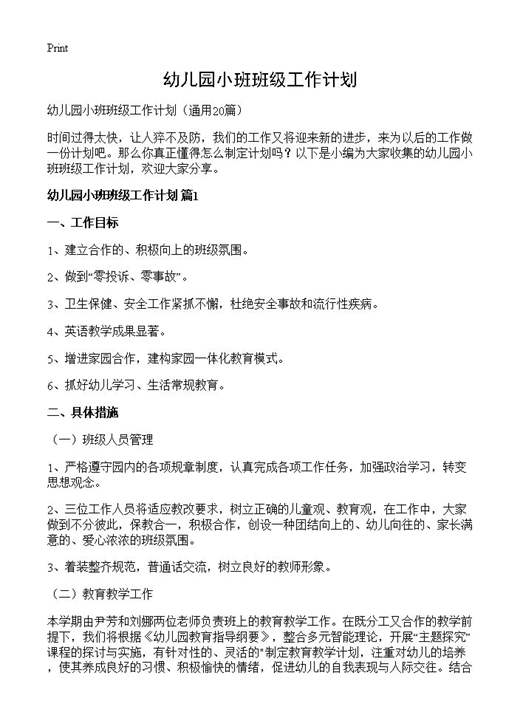 Print

幼儿园小班班级工作计划

幼儿园小班班级工作计划（通用20篇）

时间过得太快，让人猝不及防，我们的工作又将迎来新的进步，来为以后的工作做一份计划吧。那么你真正懂得怎么制定计划吗？以下是小编为大家收集的幼儿园小班班级工作计划，欢迎大家分享。

幼儿园小班班级工作计划 篇1

一、工作目标

1、建立合作的、积极向上的班级氛围。

2、做到“零投诉、零事故”。

3、卫生保健、安全工作紧抓不懈，杜绝安全事故和流行性疾病。

4、英语教学成果显著。

5、增进家园合作，建构家园一体化教育模式。

6、抓好幼儿学习、生活常规教育。

二、具体措施

（一）班级人员管理

1、严格遵守园内的各项规章制度，认真完成各项工作任务，加强政治学习，转变思想观念。

2、三位工作人员将适应教改要求，树立正确的儿童观、教育观，在工作中，大家做到不分彼此，保教合一，积极合作，创设一种团结向上的、幼儿向往的、家长满意的、爱心浓浓的班级氛围。

3、着装整齐规范，普通话交流，树立良好的教师形象。

（二）教育教学工作

本学期由尹芳和刘娜两位老师负责班上的教育教学工作。在既分工又合作的教学前提下，我们将根据《幼儿园教育指导纲要》，整合多元智能理论，开展“主题探究”课程的探讨与实施，有针对性的、灵活的“制定教育教学计划，注重对幼儿的培养，使其养成良好的习惯、积极愉快的情绪，促进幼儿的自我表现与人际交往。结合